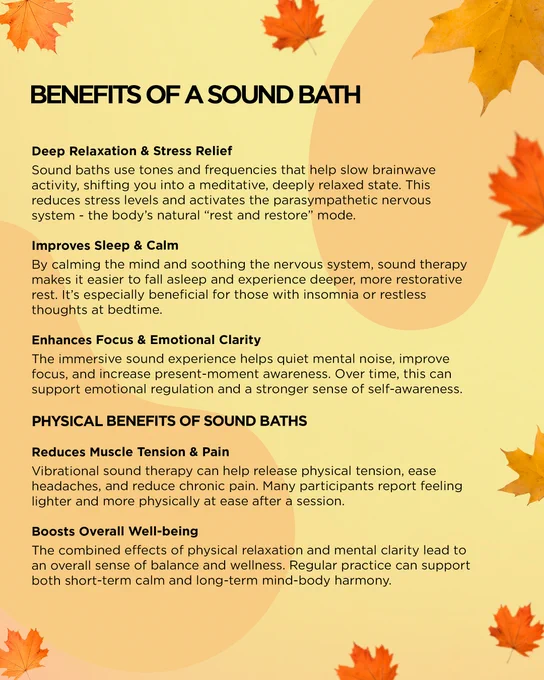 BENEFITS OF A SOUND BATH

Deep Relaxation & Stress Relief

Sound baths use tones and frequencies that help slow brainwave activity, shifting you into a meditative, deeply relaxed state. This reduces stress levels and activates the parasympathetic nervous system - the body's natural "rest and restore" mode.

Improves Sleep & Calm

By calming the mind and soothing the nervous system, sound therapy makes it easier to fall asleep and experience deeper, more restorative rest. It's especially beneficial for those with insomnia or restless thoughts at bedtime.

Enhances Focus & Emotional Clarity

The immersive sound experience helps quiet mental noise, improve focus, and increase present-moment awareness. Over time, this can support emotional regulation and a stronger sense of self-awareness.

PHYSICAL BENEFITS OF SOUND BATHS

Reduces Muscle Tension & Pain

Vibrational sound therapy can help release physical tension, ease headaches, and reduce chronic pain. Many participants report feeling lighter and more physically at ease after a session.

Boosts Overall Well-being

The combined effects of physical relaxation and mental clarity lead to an overall sense of balance and wellness. Regular practice can support both short-term calm and long-term mind-body harmony.